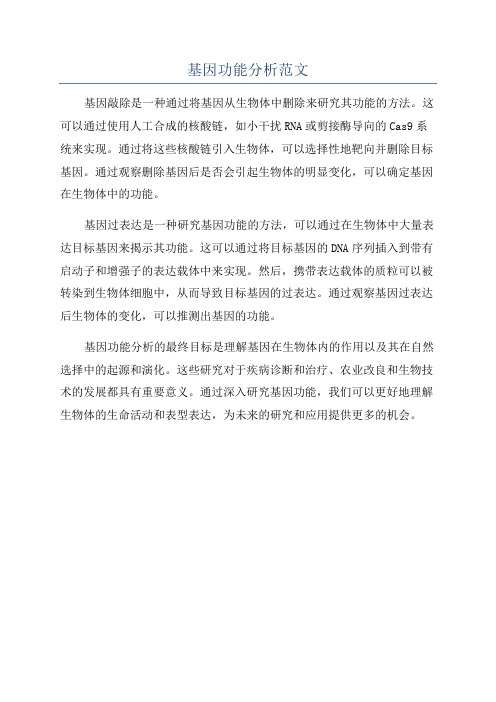 基因功能分析范文

基因敲除是一种通过将基因从生物体中删除来研究其功能的方法。这可以通过使用人工合成的核酸链，如小干扰RNA或剪接酶导向的Cas9系统来实现。通过将这些核酸链引入生物体，可以选择性地靶向并删除目标基因。通过观察删除基因后是否会引起生物体的明显变化，可以确定基因在生物体中的功能。

基因过表达是一种研究基因功能的方法，可以通过在生物体中大量表达目标基因来揭示其功能。这可以通过将目标基因的DNA序列插入到带有启动子和增强子的表达载体中来实现。然后，携带表达载体的质粒可以被转染到生物体细胞中，从而导致目标基因的过表达。通过观察基因过表达后生物体的变化，可以推测出基因的功能。

基因功能分析的最终目标是理解基因在生物体内的作用以及其在自然选择中的起源和演化。这些研究对于疾病诊断和治疗、农业改良和生物技术的发展都具有重要意义。通过深入研究基因功能，我们可以更好地理解生物体的生命活动和表型表达，为未来的研究和应用提供更多的机会。